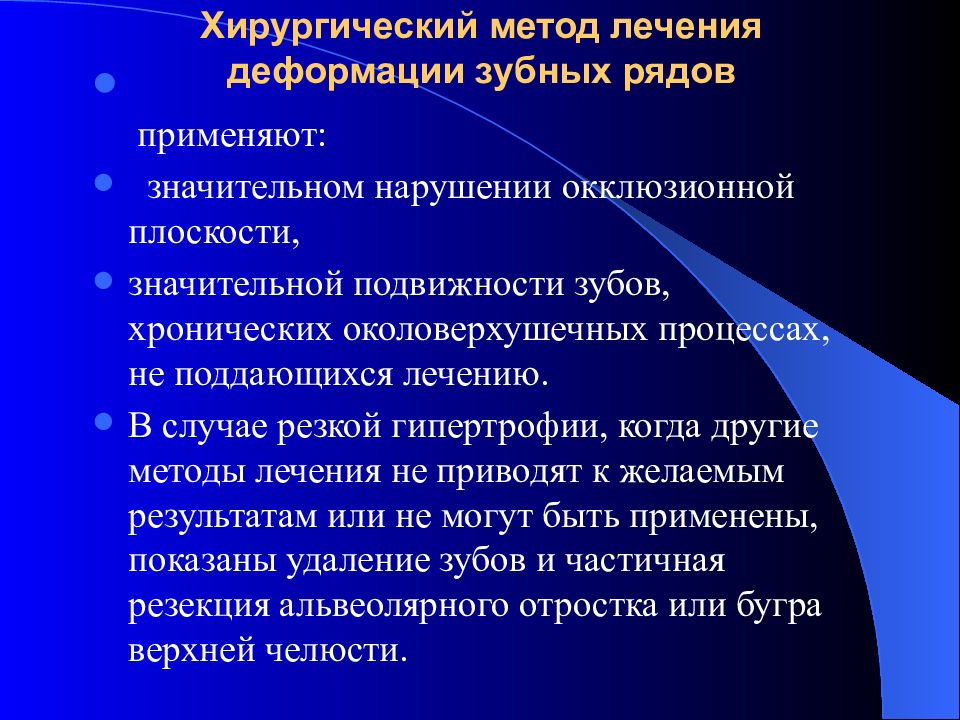 Хирургический метод лечения деформации зубных рядов

применяют:

значительном нарушении окклюзионной плоскости,

значительной подвижности зубов, хронических околоверхушечных процессах, не поддающихся лечению.

В случае резкой гипертрофии, когда другие методы лечения не приводят к желаемым результатам или не могут быть применены, показаны удаление зубов и частичная резекция альвеолярного отростка или бугра верхней челюсти.